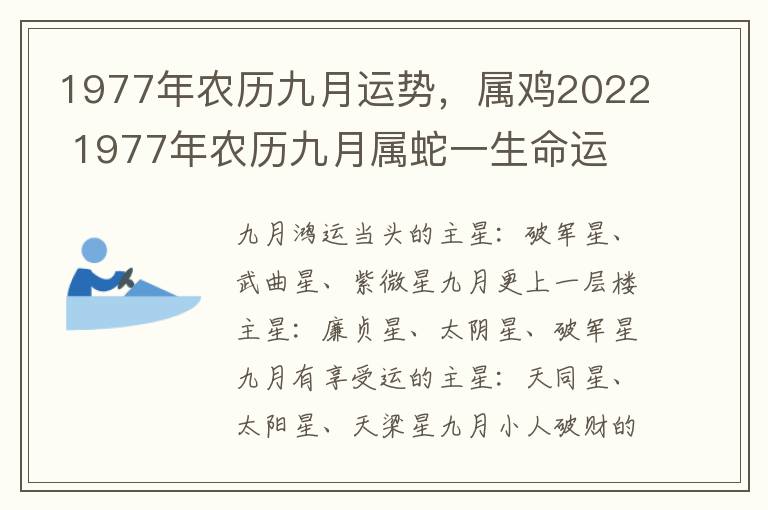 1977年农历九月运势，属鸡2022 1977年农历九月属蛇一生命运

九月鸿运当头的主星：破军星、武曲星、紫微星九月更上一层楼主星：廉贞星、太阴星、破军星九月有享受运的主星：天同星、太阳星、天梁星九月小人破财的